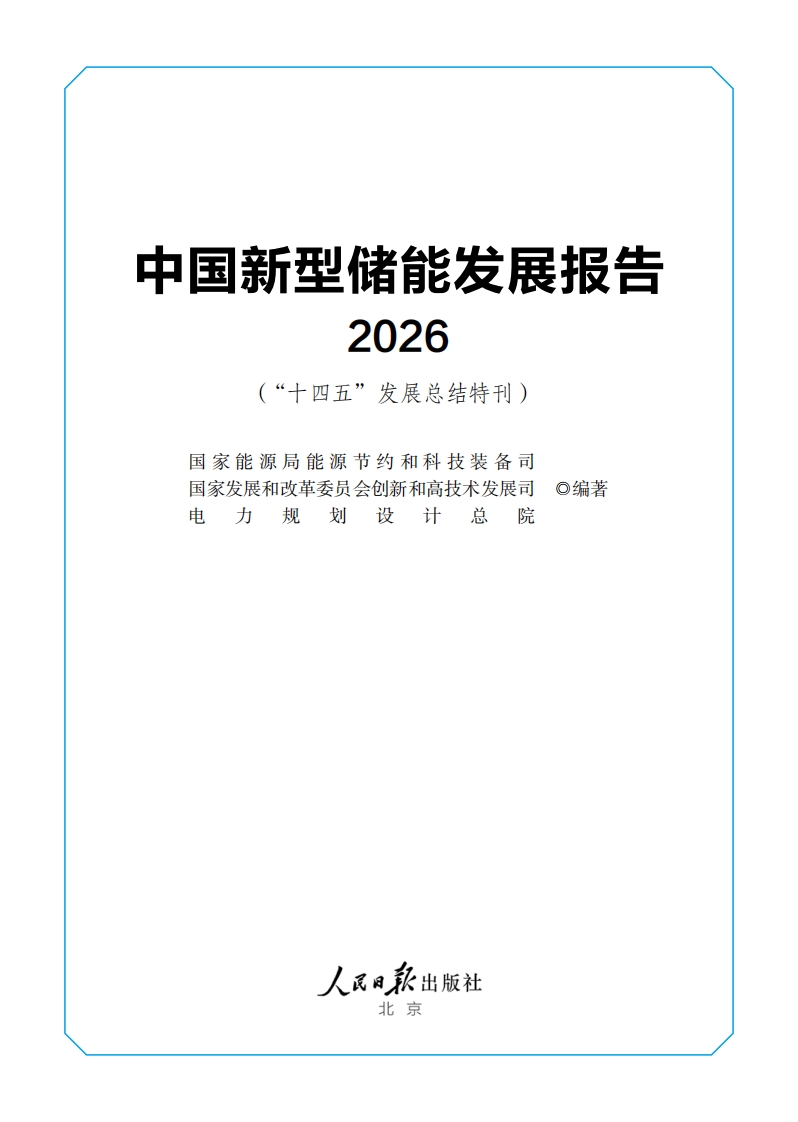 中国新型储能发展报告
2026
(“十四五”发展总结特刊)

国家能源局能源节约和科技装备司
国家发展和改革委员会创新和高技术发展司 ◎编著
电力规划设计总院

人民日报出版社
北京